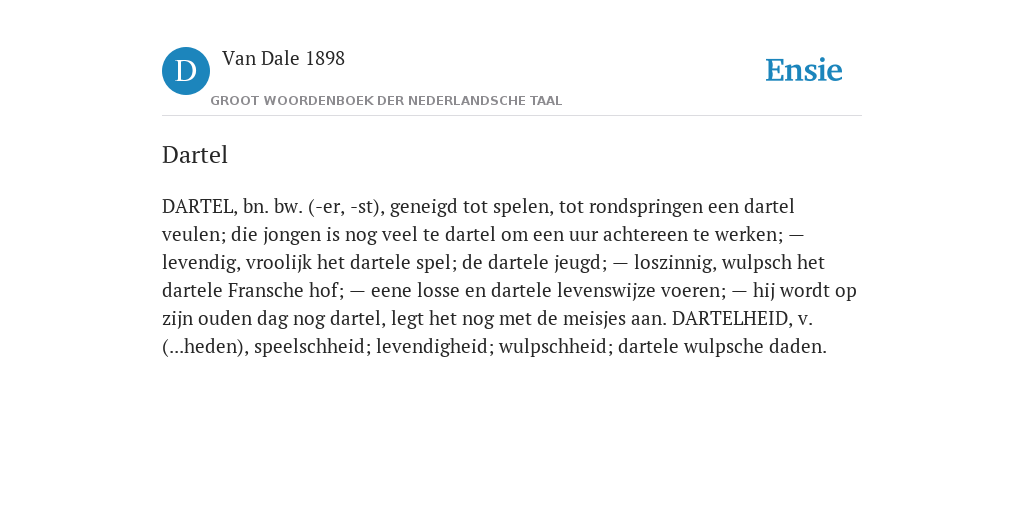 D Van Dale 1898

GROOT WOORDENBOEK DER NEDERLANDSCHE TAAL

Ensie

Dartel

DARTEL, bn. bw. (-er, -st), geneigd tot spelen, tot rondspringen een dartel veulen; die jongen is nog veel te dartel om een uur achtereen te werken; — levendig, vroolijk het dartele spel; de dartele jeugd; — loszinnig, wulpsch het dartele Fransche hof; — eene losse en dartele levenswijze voeren; — hij wordt op zijn ouden dag nog dartel, legt het nog met de meisjes aan. DARTELHEID, v. (...heden), speelschheid; levendigheid; wulpschheid; dartele wulpsche daden.